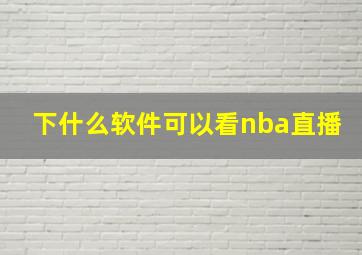 下什么软件可以看nba直播